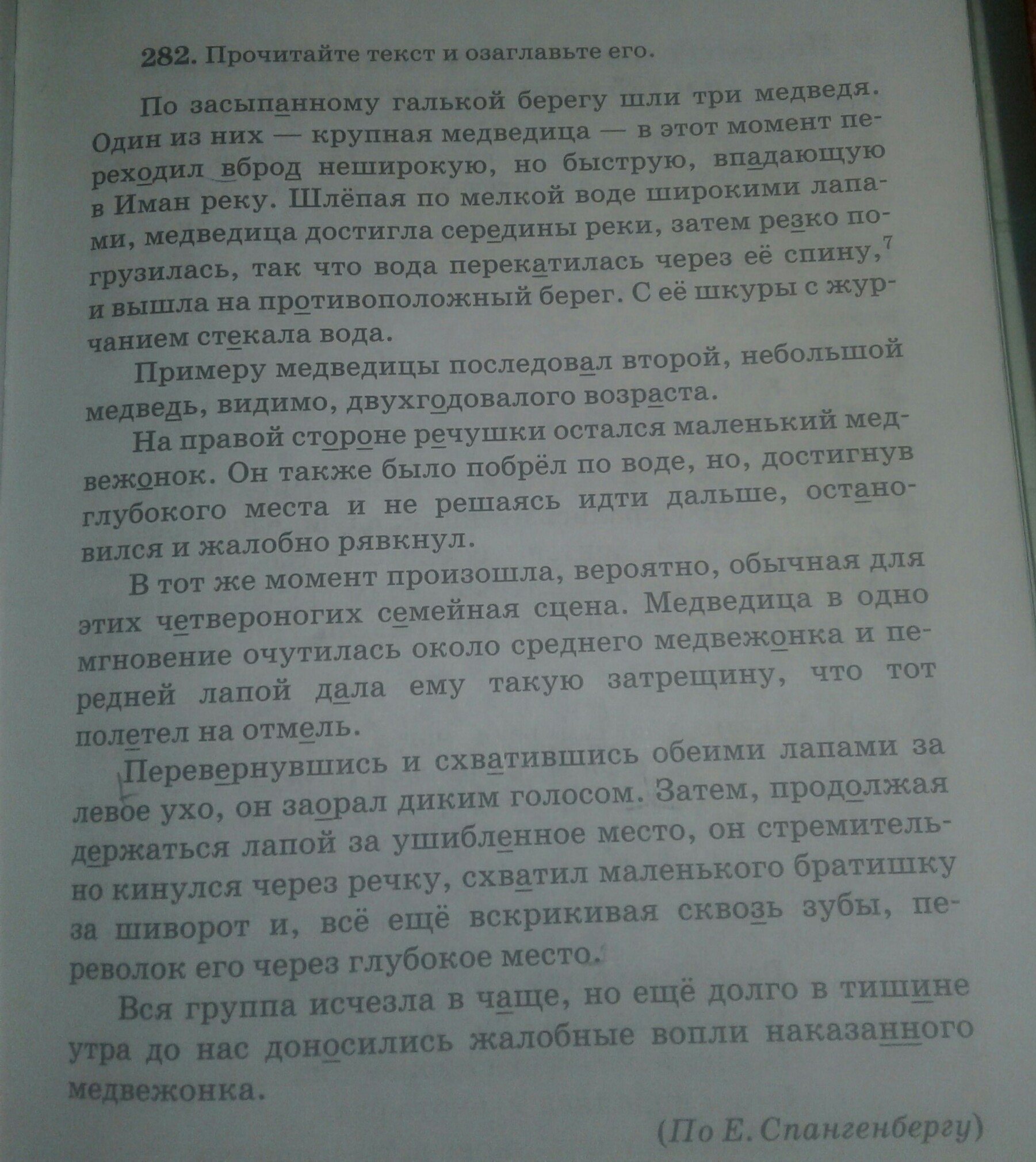 282. Прочитайте текст и озаглавьте его.

По засыпанному галькой берегу шли три медведя. Один из них — крупная медведица — в этот момент переходил вброд неширокую, но быструю, впадающую в Иман реку. Шлёпая по мелкой воде широкими лапами, медведица достигла середины реки, затем резко погрузилась, так что вода перекатилась через её спину,$^{7}$ и вышла на противоположный берег. С её шкуры с журчанием стекала вода.

Примеру медведицы последовал второй, небольшой медведь, видимо, двухгодовалого возраста.

На правой стороне речушки остался маленький медвежонок. Он также было побрёл по воде, но, достигнув глубокого места и не решаясь идти дальше, остановился и жалобно рявкнул.

В тот же момент произошла, вероятно, обычная для этих четвероногих семейная сцена. Медведица в одно мгновение очутилась около среднего медвежонка и передней лапой дала ему такую затрещину, что тот полетел на отмель.

Перевернувшись и схватившись обеими лапами за левое ухо, он заорал диким голосом. Затем, продолжая держаться лапой за ушибленное место, он стремительно кинулся через речку, схватил маленького братишку за шиворот и, всё ещё вскрикивая сквозь зубы, переволок его через глубокое место.

Вся группа исчезла в чаще, но ещё долго в тишине утра до нас доносились жалобные вопли наказанного медвежонка.

(По Е. Спангенбергу)